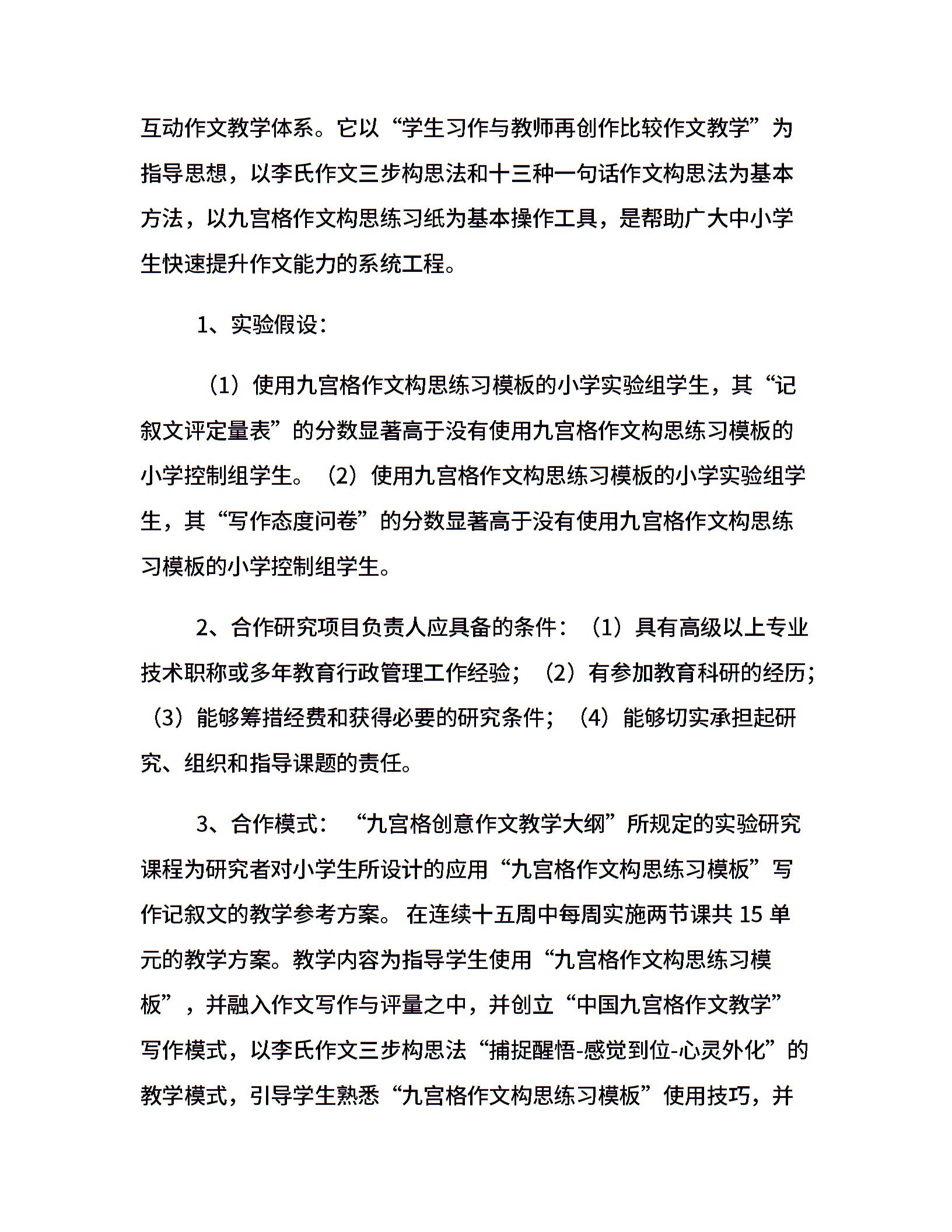 互动作文教学体系。它以“学生习作与教师再创作比较作文教学”为指导思想，以李氏作文三步构思法和十三种一句话作文构思法为基本方法，以九宫格作文构思练习纸为基本操作工具，是帮助广大中小学生快速提升作文能力的系统工程。

1、实验假设：

（1）使用九宫格作文构思练习模板的小学实验组学生，其“记叙文评定量表”的分数显著高于没有使用九宫格作文构思练习模板的小学控制组学生。（2）使用九宫格作文构思练习模板的小学实验组学生，其“写作态度问卷”的分数显著高于没有使用九宫格作文构思练习模板的小学控制组学生。

2、合作研究项目负责人应具备的条件：（1）具有高级以上专业技术职称或多年教育行政管理工作经验；（2）有参加教育科研的经历；（3）能够筹措经费和获得必要的研究条件；（4）能够切实承担起研究、组织和指导课题的责任。

3、合作模式：“九宫格创意作文教学大纲”所规定的实验研究课程为研究者对小学生所设计的应用“九宫格作文构思练习模板”写作记叙文的教学参考方案。在连续十五周中每周实施两节课共 15 单元的教学方案。教学内容为指导学生使用“九宫格作文构思练习模板”，并融入作文写作与评量之中，并创立“中国九宫格作文教学”写作模式，以李氏作文三步构思法“捕捉醒悟-感觉到位-心灵外化”的教学模式，引导学生熟悉“九宫格作文构思练习模板”使用技巧，并